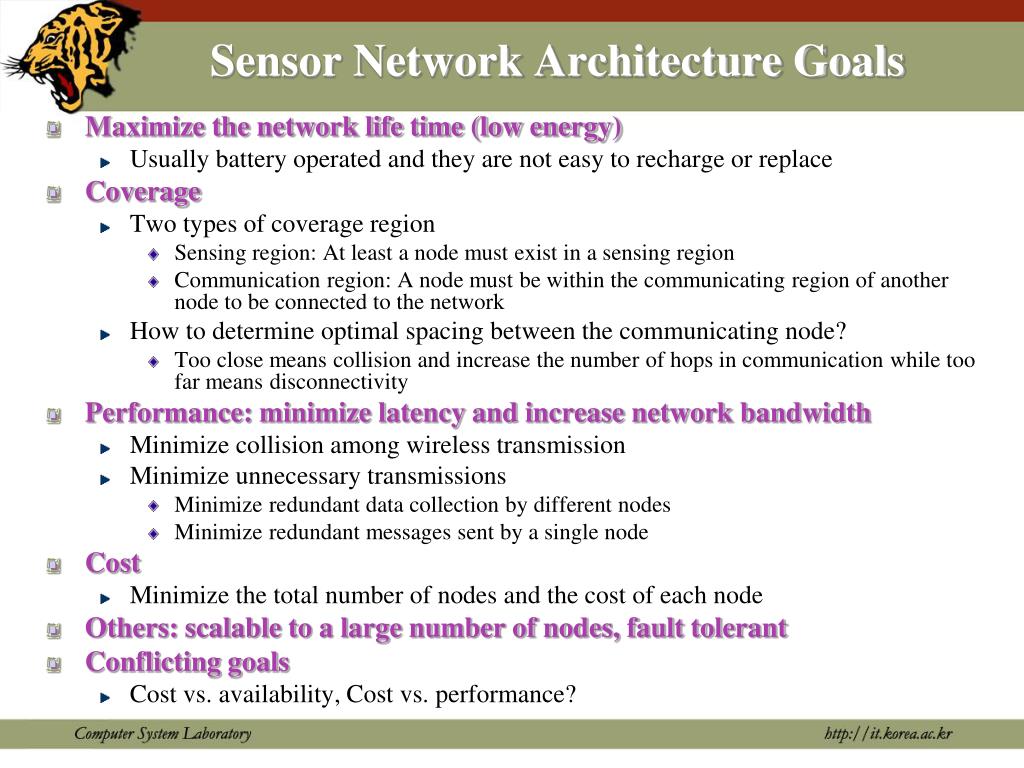 Sensor Network Architecture Goals

Maximize the network life time (low energy)

Usually battery operated and they are not easy to recharge or replace

Coverage

Two types of coverage region

Sensing region: At least a node must exist in a sensing region

Communication region: A node must be within the communicating region of another node to be connected to the network

How to determine optimal spacing between the communicating node?

Too close means collision and increase the number of hops in communication while too far means disconnectivity

Performance: minimize latency and increase network bandwidth

Minimize collision among wireless transmission

Minimize unnecessary transmissions

Minimize redundant data collection by different nodes

Minimize redundant messages sent by a single node

Cost

Minimize the total number of nodes and the cost of each node

Others: scalable to a large number of nodes, fault tolerant

Conflicting goals

Cost vs. availability, Cost vs. performance?

Computer System Laboratory

http://it.korea.ac.kr